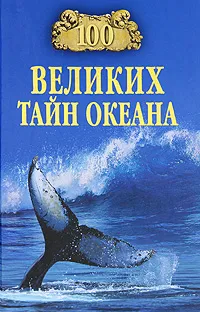 100

ВЕЛИКИХ ТАЙН ОКЕАНА